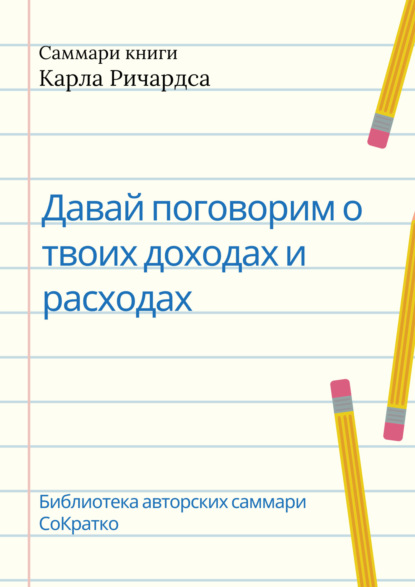 Саммари книги
Карла Ричардса

Давай поговорим о твоих доходах и расходах

Библиотека авторских саммари
СоКратко